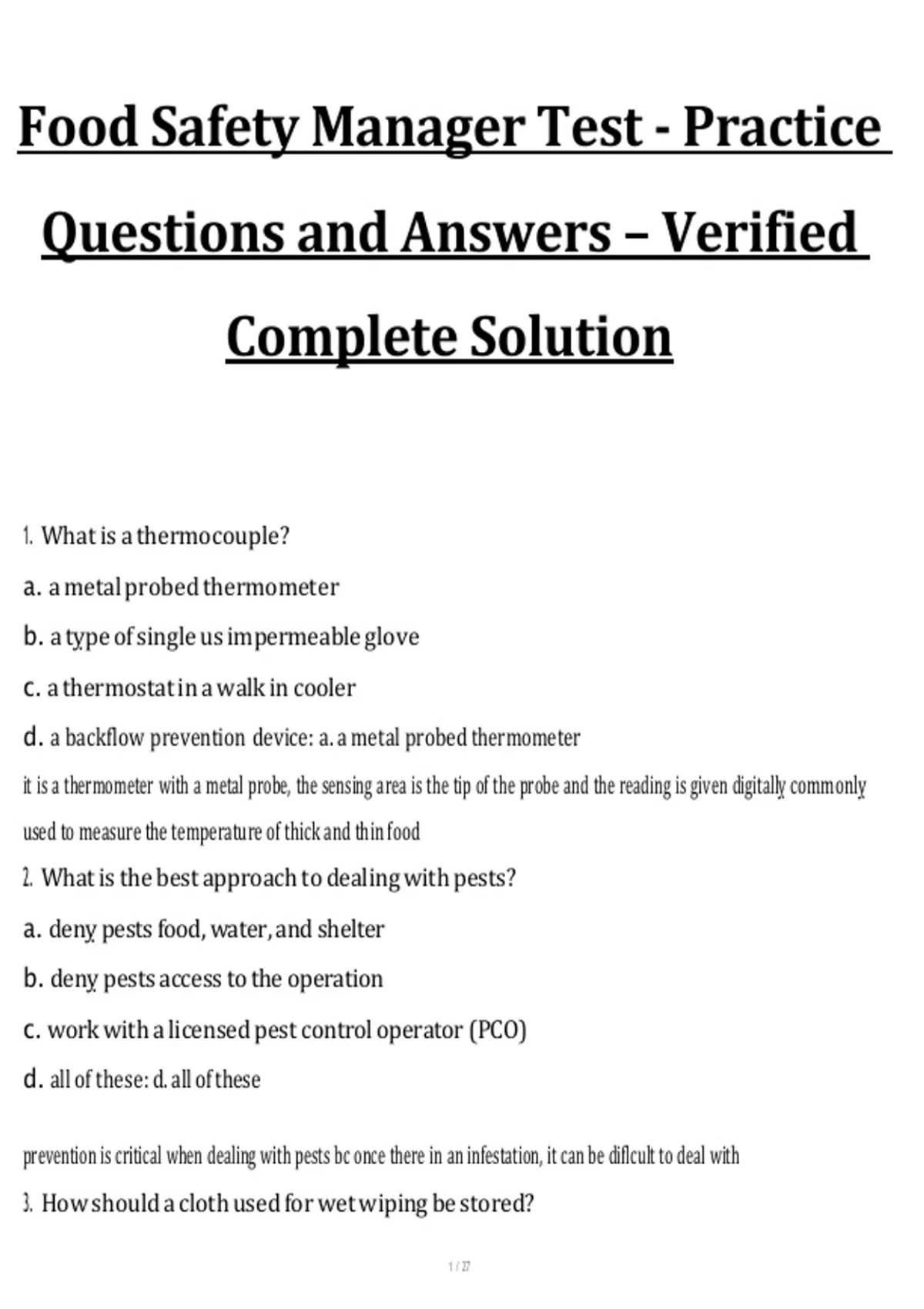 Food Safety Manager Test - Practice Questions and Answers – Verified Complete Solution

1. What is a thermocouple?

a. a metal probed thermometer

b. a type of single us impermeable glove

c. a thermostat in a walk in cooler

d. a backflow prevention device: a. a metal probed thermometer

it is a thermometer with a metal probe, the sensing area is the tip of the probe and the reading is given digitally commonly used to measure the temperature of thick and thin food

2. What is the best approach to dealing with pests?

a. deny pests food, water, and shelter

b. deny pests access to the operation

c. work with a licensed pest control operator (PCO)

d. all of these: d. all of these

prevention is critical when dealing with pests bc once there in an infestation, it can be diflcult to deal with

3. How should a cloth used for wet wiping be stored?

1 / 27